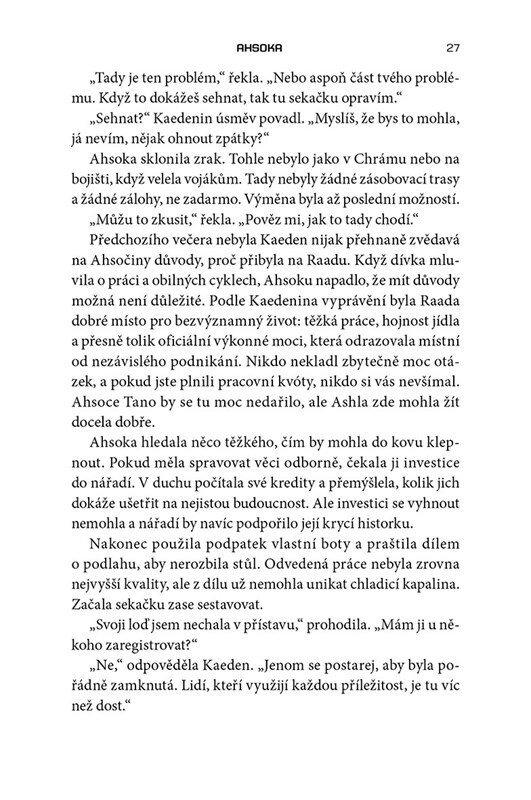 AHSOKA 27

„Tady je ten problém," řekla. „Nebo aspoň část tvého problému. Když to dokážeš sehnat, tak tu sekačku opravím."

„Sehnat?" Kaedenin úsměv povadl. „Myslíš, že bys to mohla, já nevím, nějak ohnout zpátky?"

Ahsoka sklonila zrak. Tohle nebylo jako v Chrámu nebo na bojišti, když velela vojákům. Tady nebyly žádné zásobovací trasy a žádné zálohy, ne zadarmo. Výměna byla až poslední možností.

„Můžu to zkusit," řekla. „Pověz mi, jak to tady chodí."

Předchozího večera nebyla Kaeden nijak přehnaně zvědavá na Ahsočiny důvody, proč přibyla na Raadu. Když dívka mluvila o práci a obilných cyklech, Ahsoku napadlo, že mít důvody možná není důležité. Podle Kaedenina vyprávění byla Raada dobré místo pro bezvýznamný život: těžká práce, hojnost jídla a přesně tolik oficiální výkonné moci, která odrazovala místní od nezávislého podnikání. Nikdo nekladl zbytečně moc otázek, a pokud jste plnili pracovní kvóty, nikdo si vás nevšímal. Ahsoce Tano by se tu moc nedařilo, ale Ashla zde mohla žít docela dobře.

Ahsoka hledala něco těžkého, čím by mohla do kovu klepnout. Pokud měla spravovat věci odborně, čekala ji investice do nářadí. V duchu počítala své kredity a přemýšlela, kolik jich dokáže ušetřit na nejistou budoucnost. Ale investici se vyhnout nemohla a nářadí by navíc podpořilo její krycí historku.

Nakonec použila podpatek vlastní boty a praštila dílem o podlahu, aby nerozbila stůl. Odvedená práce nebyla zrovna nejvyšší kvality, ale z dílu už nemohla unikat chladicí kapalina. Začala sekačku zase sestavovat.

„Svoji loď jsem nechala v přístavu," prohodila. „Mám ji u někoho zaregistrovat?"

„Ne," odpověděla Kaeden. „Jenom se postarej, aby byla pořádně zamknutá. Lidí, kteří využijí každou příležitost, je tu víc než dost."